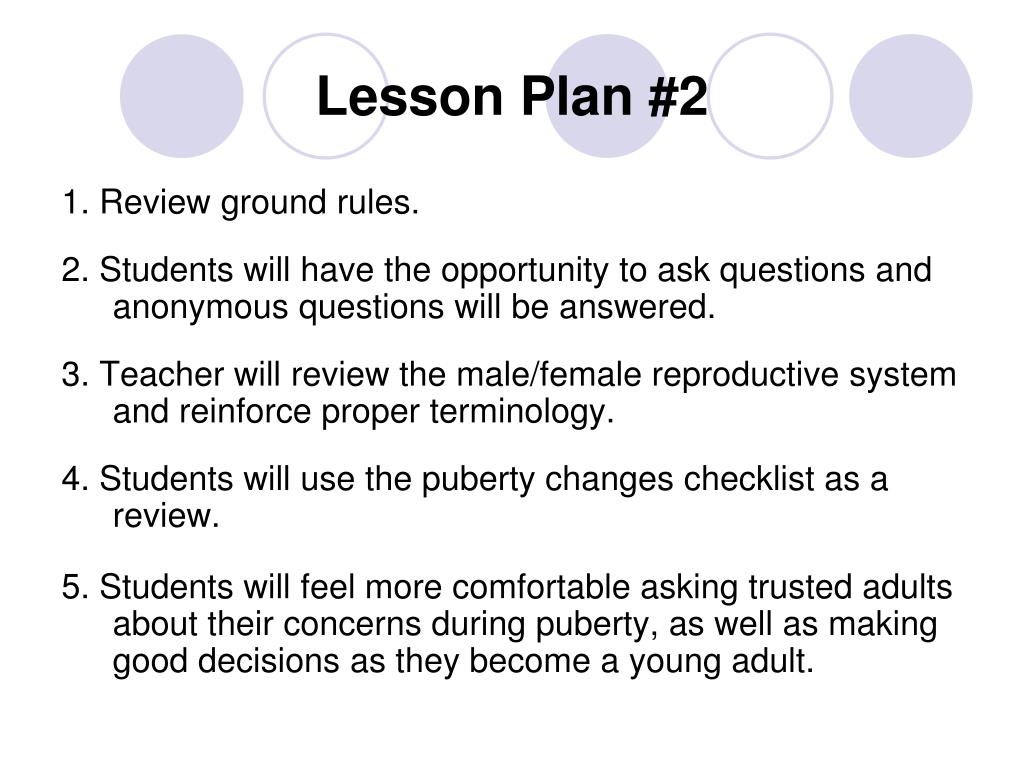 Lesson Plan #2

1. Review ground rules.

2. Students will have the opportunity to ask questions and anonymous questions will be answered.

3. Teacher will review the male/female reproductive system and reinforce proper terminology.

4. Students will use the puberty changes checklist as a review.

5. Students will feel more comfortable asking trusted adults about their concerns during puberty, as well as making good decisions as they become a young adult.